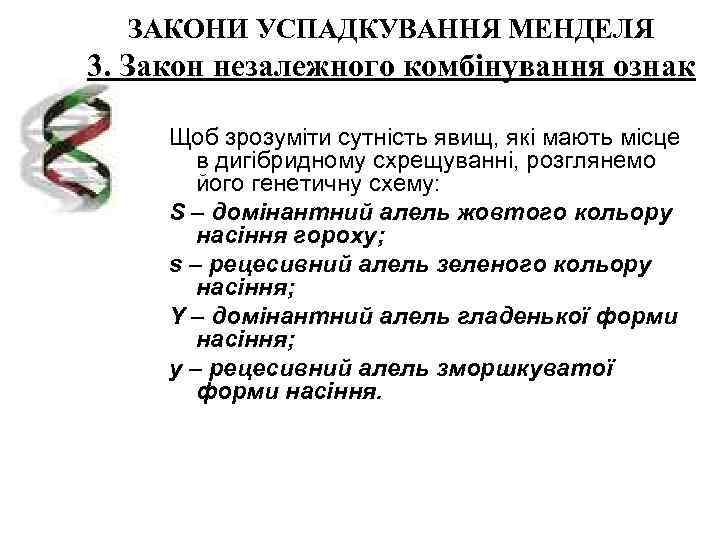 ЗАКОНИ УСПАДКУВАННЯ МЕНДЕЛЯ
3. Закон незалежного комбінування ознак

Щоб зрозуміти сутність явищ, які мають місце в дигібридному схрещуванні, розглянемо його генетичну схему:

S – домінантний алель жовтого кольору насіння гороху;

s – рецесивний алель зеленого кольору насіння;

Y – домінантний алель гладенької форми насіння;

y – рецесивний алель зморшкуватої форми насіння.